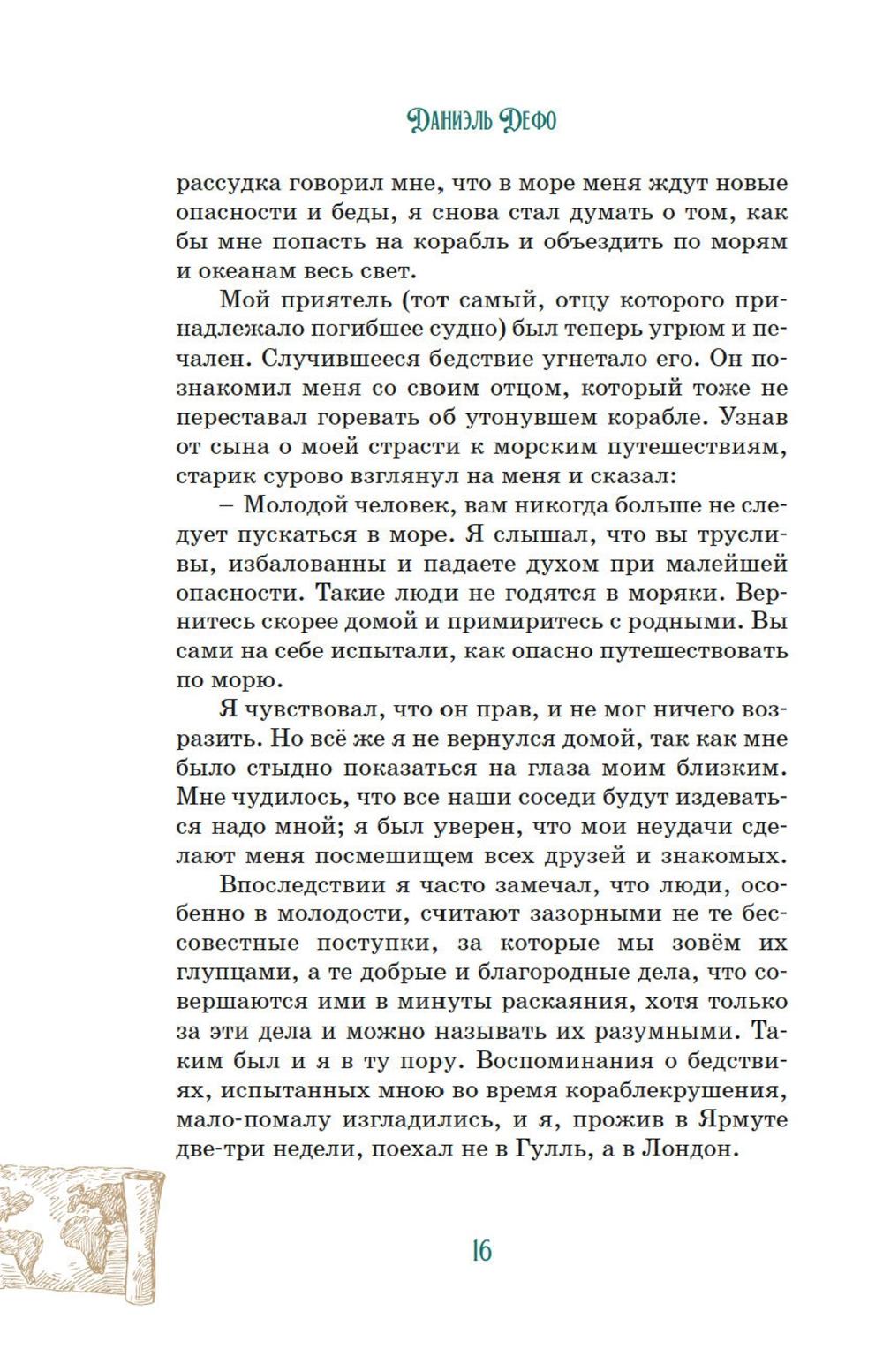 Даниэль Дефо

рассудка говорил мне, что в море меня ждут новые опасности и беды, я снова стал думать о том, как бы мне попасть на корабль и объездить по морям и океанам весь свет.

Мой приятель (тот самый, отцу которого принадлежало погибшее судно) был теперь угрюм и печален. Случившееся бедствие угнетало его. Он познакомил меня со своим отцом, который тоже не переставал горевать об утонувшем корабле. Узнав от сына о моей страсти к морским путешествиям, старик сурово взглянул на меня и сказал:

– Молодой человек, вам никогда больше не следует пускаться в море. Я слышал, что вы трусливы, избалованны и падаете духом при малейшей опасности. Такие люди не годятся в моряки. Вернитесь скорее домой и примиритесь с родными. Вы сами на себе испытали, как опасно путешествовать по морю.

Я чувствовал, что он прав, и не мог ничего возразить. Но всё же я не вернулся домой, так как мне было стыдно показаться на глаза моим близким. Мне чудилось, что все наши соседи будут издеваться надо мной; я был уверен, что мои неудачи сделают меня посмешищем всех друзей и знакомых.

Впоследствии я часто замечал, что люди, особенно в молодости, считают зазорными не те бессовестные поступки, за которые мы зовём их глупцами, а те добрые и благородные дела, что совершаются ими в минуты раскаяния, хотя только за эти дела и можно называть их разумными. Таким был и я в ту пору. Воспоминания о бедствиях, испытанных мною во время кораблекрушения, мало-помалу изгладились, и я, прожив в Ярмуте две-три недели, поехал не в Гулль, а в Лондон.

16